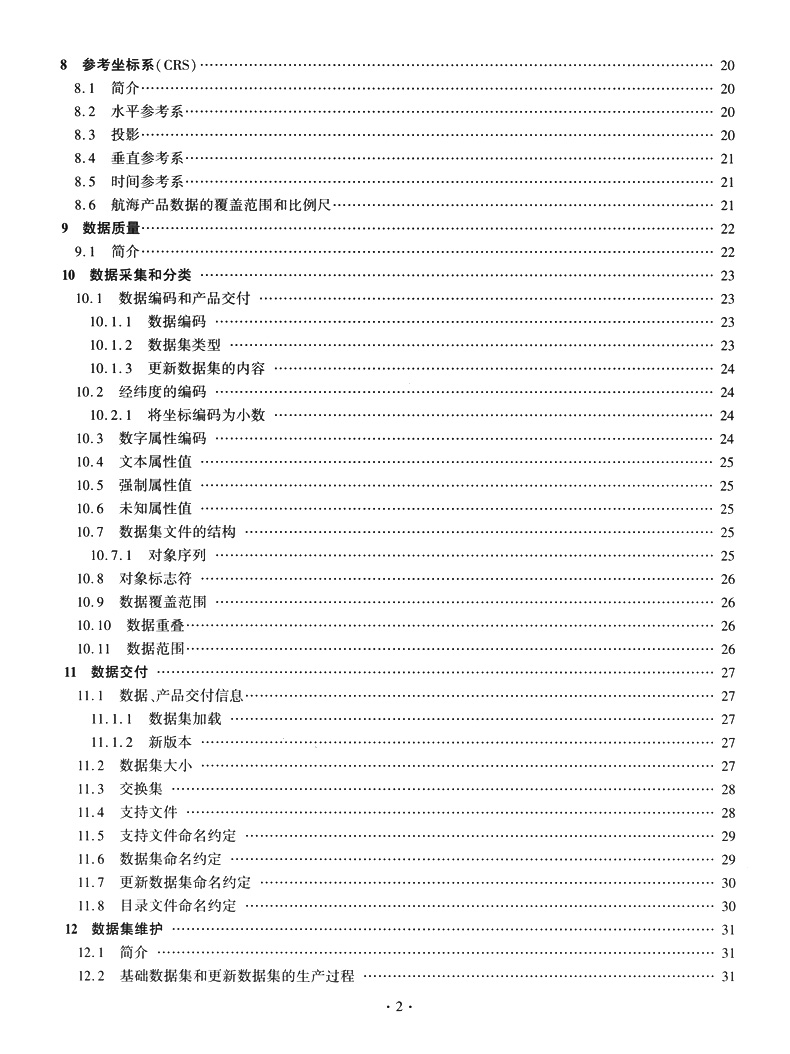 8 参考坐标系(CRS) …… 20
8.1 简介 …… 20
8.2 水平参考系 …… 20
8.3 投影 …… 20
8.4 垂直参考系 …… 21
8.5 时间参考系 …… 21
8.6 航海产品数据的覆盖范围和比例尺 …… 21
9 数据质量 …… 22
9.1 简介 …… 22
10 数据采集和分类 …… 23
10.1 数据编码和产品交付 …… 23
10.1.1 数据编码 …… 23
10.1.2 数据集类型 …… 23
10.1.3 更新数据集的内容 …… 24
10.2 经纬度的编码 …… 24
10.2.1 将坐标编码为小数 …… 24
10.3 数字属性编码 …… 24
10.4 文本属性值 …… 25
10.5 强制属性值 …… 25
10.6 未知属性值 …… 25
10.7 数据集文件的结构 …… 25
10.7.1 对象序列 …… 25
10.8 对象标志符 …… 26
10.9 数据覆盖范围 …… 26
10.10 数据重叠 …… 26
10.11 数据范围 …… 26
11 数据交付 …… 27
11.1 数据、产品交付信息 …… 27
11.1.1 数据集加载 …… 27
11.1.2 新版本 …… 27
11.2 数据集大小 …… 27
11.3 交换集 …… 28
11.4 支持文件 …… 28
11.5 支持文件命名约定 …… 29
11.6 数据集命名约定 …… 29
11.7 更新数据集命名约定 …… 30
11.8 目录文件命名约定 …… 30
12 数据集维护 …… 31
12.1 简介 …… 31
12.2 基础数据集和更新数据集的生产过程 …… 31

· 2 ·